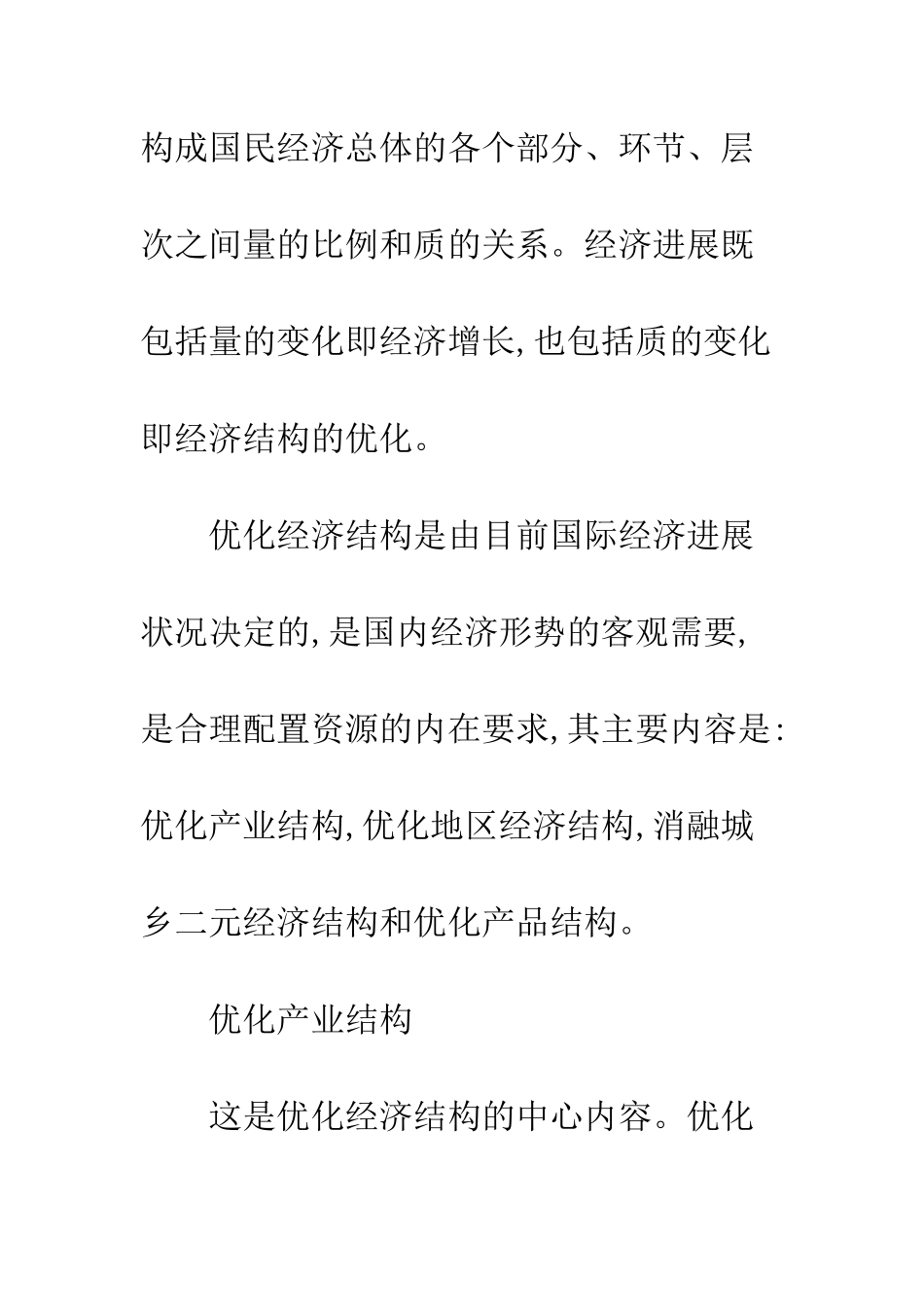 构成国民经济总体的各个部分、环节、层次之间量的比例和质的关系。经济进展既包括量的变化即经济增长,也包括质的变化即经济结构的优化。

优化经济结构是由目前国际经济进展状况决定的,是国内经济形势的客观需要,是合理配置资源的内在要求,其主要内容是:优化产业结构,优化地区经济结构,消融城乡二元经济结构和优化产品结构。

优化产业结构

这是优化经济结构的中心内容。优化